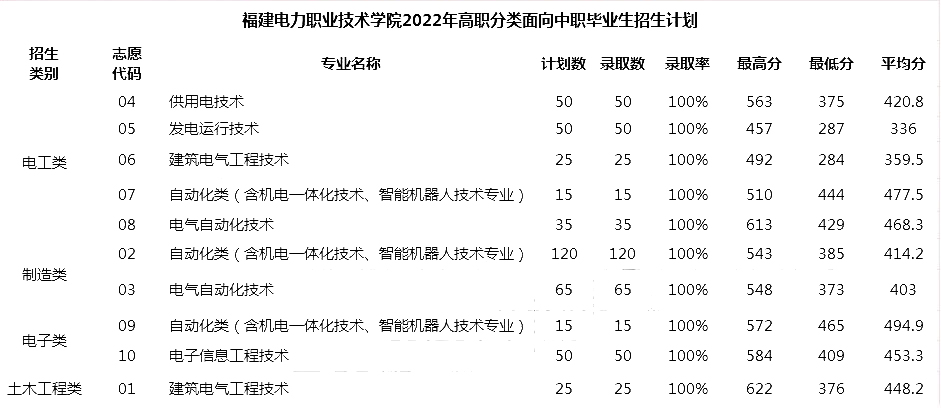 福建电力职业技术学院2022年高职分类面向中职毕业生招生计划

| 招生类别 | 志愿代码 | 专业名称 | 计划数 | 录取数 | 录取率 | 最高分 | 最低分 | 平均分 |
|---|---|---|---|---|---|---|---|---|
| 电工类 | 04 | 供用电技术 | 50 | 50 | 100% | 563 | 375 | 420.8 |
| | 05 | 发电运行技术 | 50 | 50 | 100% | 457 | 287 | 336 |
| | 06 | 建筑电气工程技术 | 25 | 25 | 100% | 492 | 284 | 359.5 |
| | 07 | 自动化类（含机电一体化技术、智能机器人技术专业） | 15 | 15 | 100% | 510 | 444 | 477.5 |
| | 08 | 电气自动化技术 | 35 | 35 | 100% | 613 | 429 | 468.3 |
| 制造类 | 02 | 自动化类（含机电一体化技术、智能机器人技术专业） | 120 | 120 | 100% | 543 | 385 | 414.2 |
| | 03 | 电气自动化技术 | 65 | 65 | 100% | 548 | 373 | 403 |
| 电子类 | 09 | 自动化类（含机电一体化技术、智能机器人技术专业） | 15 | 15 | 100% | 572 | 465 | 494.9 |
| | 10 | 电子信息工程技术 | 50 | 50 | 100% | 584 | 409 | 453.3 |
| 土木工程类 | 01 | 建筑电气工程技术 | 25 | 25 | 100% | 622 | 376 | 448.2 |